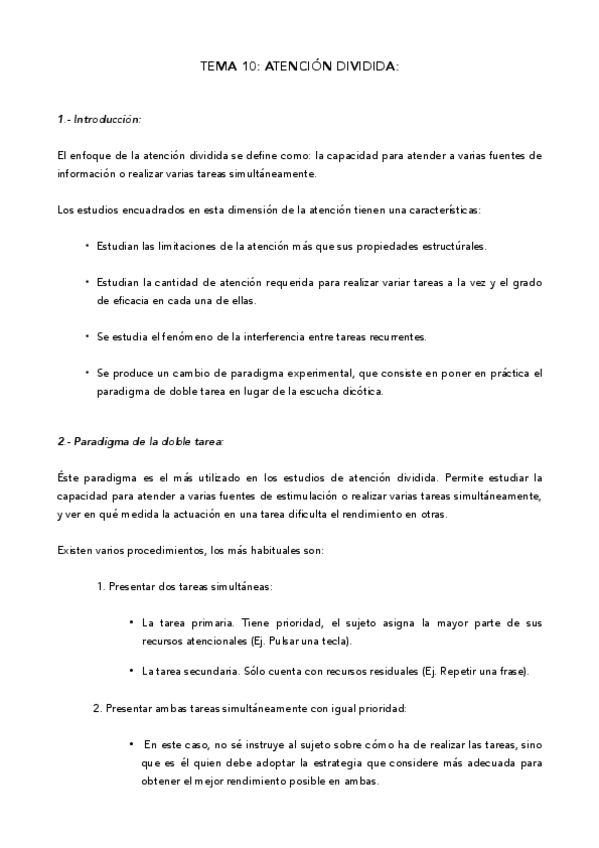 TEMA 10: ATENCIÓN DIVIDIDA:

1.- Introducción:

El enfoque de la atención dividida se define como: la capacidad para atender a varias fuentes de información o realizar varias tareas simultáneamente.

Los estudios encuadrados en esta dimensión de la atención tienen una características:

• Estudian las limitaciones de la atención más que sus propiedades estructúrales.

• Estudian la cantidad de atención requerida para realizar variar tareas a la vez y el grado de eficacia en cada una de ellas.

• Se estudia el fenómeno de la interferencia entre tareas recurrentes.

• Se produce un cambio de paradigma experimental, que consiste en poner en práctica el paradigma de doble tarea en lugar de la escucha dicótica.

2.- Paradigma de la doble tarea:

Éste paradigma es el más utilizado en los estudios de atención dividida. Permite estudiar la capacidad para atender a varias fuentes de estimulación o realizar varias tareas simultáneamente, y ver en qué medida la actuación en una tarea dificulta el rendimiento en otras.

Existen varios procedimientos, los más habituales son:

1. Presentar dos tareas simultáneas:

• La tarea primaria. Tiene prioridad, el sujeto asigna la mayor parte de sus recursos atencionales (Ej. Pulsar una tecla).

• La tarea secundaria. Sólo cuenta con recursos residuales (Ej. Repetir una frase).

2. Presentar ambas tareas simultáneamente con igual prioridad:

• En este caso, no sé instruye al sujeto sobre cómo ha de realizar las tareas, sino que es él quien debe adoptar la estrategia que considere más adecuada para obtener el mejor rendimiento posible en ambas.